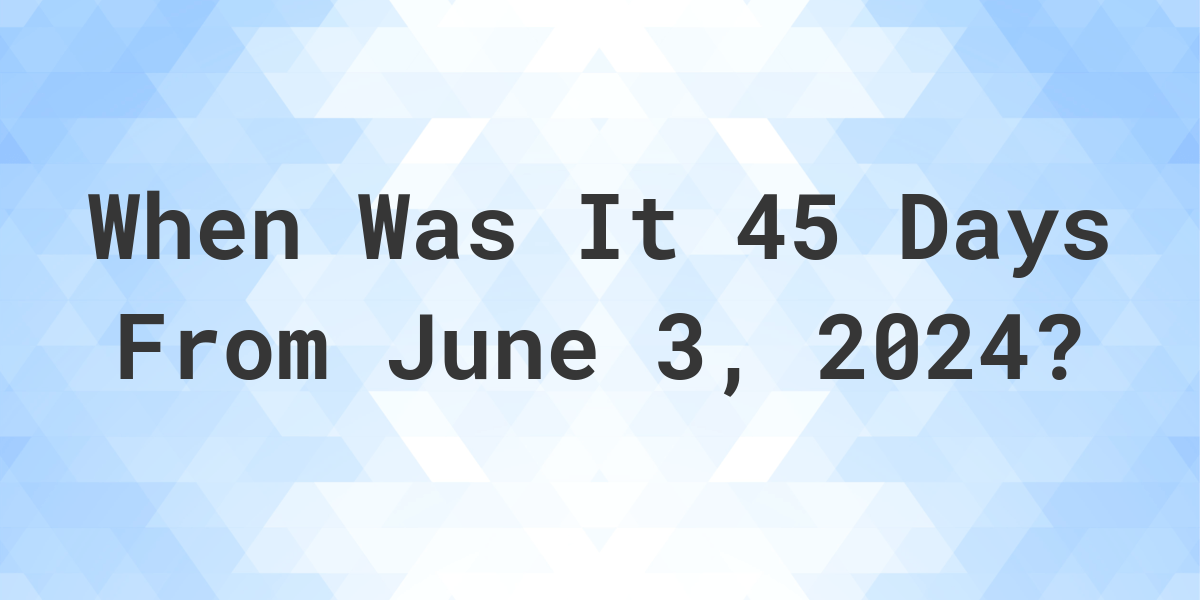 When Was It 45 Days From June 3, 2024?